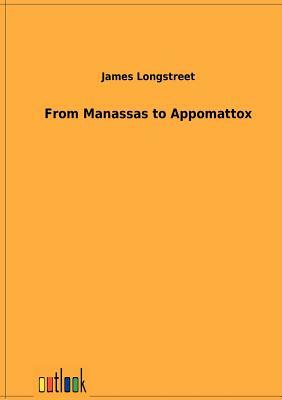 James Longstreet

From Manassas to Appomattox

outlook